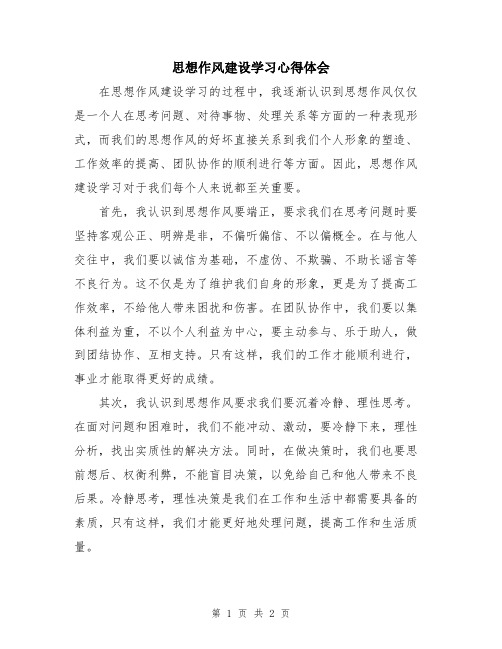 思想作风建设学习心得体会

在思想作风建设学习的过程中，我逐渐认识到思想作风仅仅是一个人在思考问题、对待事物、处理关系等方面的一种表现形式，而我们的思想作风的好坏直接关系到我们个人形象的塑造、工作效率的提高、团队协作的顺利进行等方面。因此，思想作风建设学习对于我们每个人来说都至关重要。

首先，我认识到思想作风要端正，要求我们在思考问题时要坚持客观公正、明辨是非，不偏听偏信、不以偏概全。在与他人交往中，我们要以诚信为基础，不虚伪、不欺骗、不助长谣言等不良行为。这不仅是为了维护我们自身的形象，更是为了提高工作效率，不给他人带来困扰和伤害。在团队协作中，我们要以集体利益为重，不以个人利益为中心，要主动参与、乐于助人，做到团结协作、互相支持。只有这样，我们的工作才能顺利进行，事业才能取得更好的成绩。

其次，我认识到思想作风要求我们要沉着冷静、理性思考。在面对问题和困难时，我们不能冲动、激动，要冷静下来，理性分析，找出实质性的解决方法。同时，在做决策时，我们也要思前想后、权衡利弊，不能盲目决策，以免给自己和他人带来不良后果。冷静思考，理性决策是我们在工作和生活中都需要具备的素质，只有这样，我们才能更好地处理问题，提高工作和生活质量。

第 1 页 共 2 页